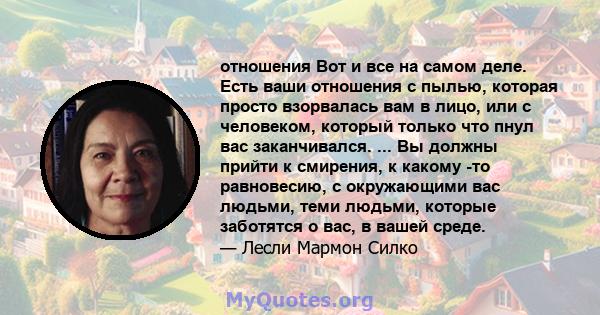 отношения Вот и все на самом деле. Есть ваши отношения с пылью, которая просто взорвалась вам в лицо, или с человеком, который только что пнул вас заканчивался. ... Вы должны прийти к смирения, к какому -то равновесию, с окружающими вас людьми, теми людьми, которые заботятся о вас, в вашей среде.
— Лесли Мармон Силко

MyQuotes.org